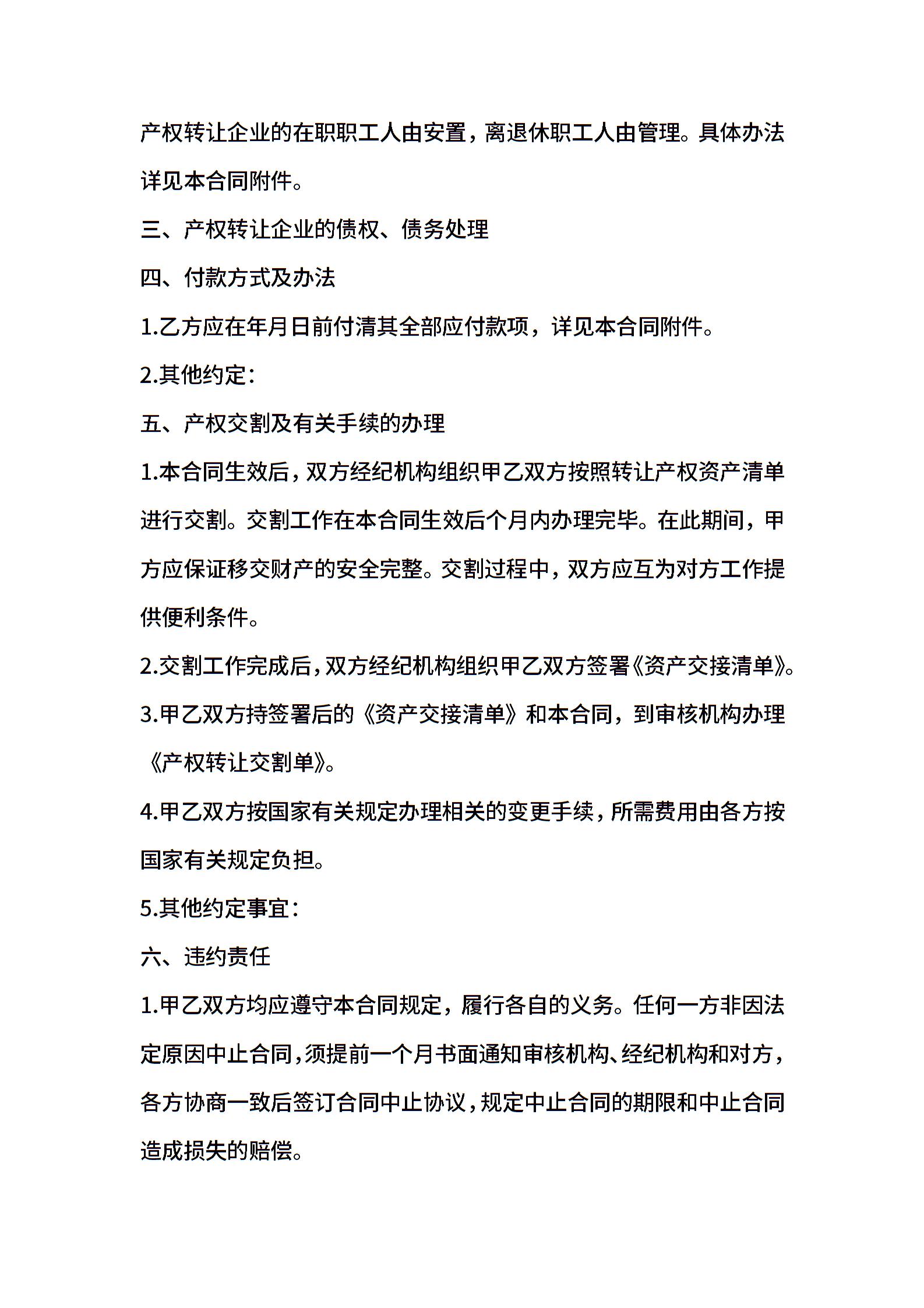 产权转让企业的在职职工人由安置，离退休职工人由管理。具体办法详见本合同附件。

三、产权转让企业的债权、债务处理

四、付款方式及办法

1.乙方应在年月日前付清其全部应付款项，详见本合同附件。

2.其他约定：

五、产权交割及有关手续的办理

1.本合同生效后，双方经纪机构组织甲乙双方按照转让产权资产清单进行交割。交割工作在本合同生效后个月内办理完毕。在此期间，甲方应保证移交财产的安全完整。交割过程中，双方应互为对方工作提供便利条件。

2.交割工作完成后，双方经纪机构组织甲乙双方签署《资产交接清单》。

3.甲乙双方持签署后的《资产交接清单》和本合同，到审核机构办理《产权转让交割单》。

4.甲乙双方按国家有关规定办理相关的变更手续，所需费用由各方按国家有关规定负担。

5.其他约定事宜：

六、违约责任

1.甲乙双方均应遵守本合同规定，履行各自的义务。任何一方非因法定原因中止合同，须提前一个月书面通知审核机构、经纪机构和对方，各方协商一致后签订合同中止协议，规定中止合同的期限和中止合同造成损失的赔偿。